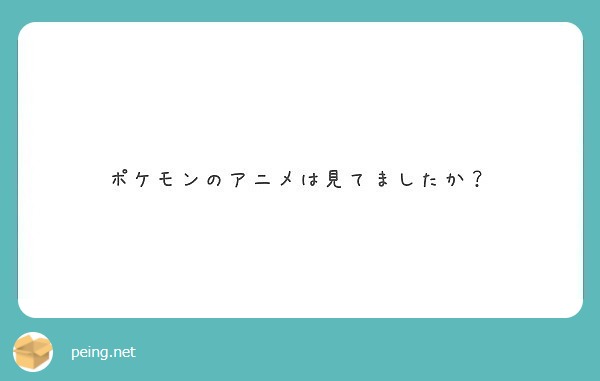 ポケモンのアニメは見てましたか？

peing.net